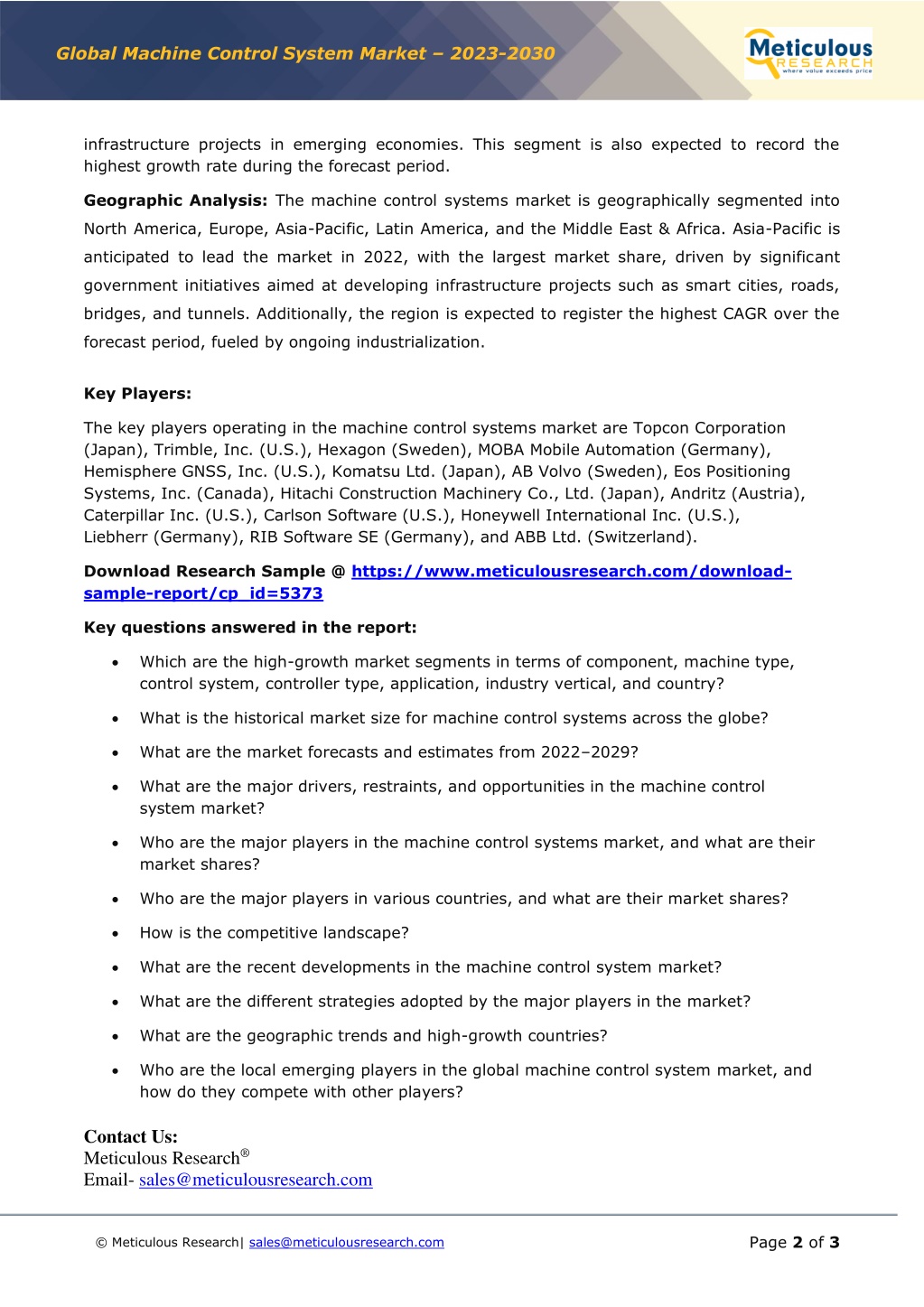 Global Machine Control System Market – 2023-2030

Meticulous RESEARCH where value exceeds price

infrastructure projects in emerging economies. This segment is also expected to record the highest growth rate during the forecast period.

Geographic Analysis: The machine control systems market is geographically segmented into North America, Europe, Asia-Pacific, Latin America, and the Middle East & Africa. Asia-Pacific is anticipated to lead the market in 2022, with the largest market share, driven by significant government initiatives aimed at developing infrastructure projects such as smart cities, roads, bridges, and tunnels. Additionally, the region is expected to register the highest CAGR over the forecast period, fueled by ongoing industrialization.

Key Players:

The key players operating in the machine control systems market are Topcon Corporation (Japan), Trimble, Inc. (U.S.), Hexagon (Sweden), MOBA Mobile Automation (Germany), Hemisphere GNSS, Inc. (U.S.), Komatsu Ltd. (Japan), AB Volvo (Sweden), Eos Positioning Systems, Inc. (Canada), Hitachi Construction Machinery Co., Ltd. (Japan), Andritz (Austria), Caterpillar Inc. (U.S.), Carlson Software (U.S.), Honeywell International Inc. (U.S.), Liebherr (Germany), RIB Software SE (Germany), and ABB Ltd. (Switzerland).

Download Research Sample @ https://www.meticulousresearch.com/download-sample-report/cp_id=5373

Key questions answered in the report:

• Which are the high-growth market segments in terms of component, machine type, control system, controller type, application, industry vertical, and country?
• What is the historical market size for machine control systems across the globe?
• What are the market forecasts and estimates from 2022–2029?
• What are the major drivers, restraints, and opportunities in the machine control system market?
• Who are the major players in the machine control systems market, and what are their market shares?
• Who are the major players in various countries, and what are their market shares?
• How is the competitive landscape?
• What are the recent developments in the machine control system market?
• What are the different strategies adopted by the major players in the market?
• What are the geographic trends and high-growth countries?
• Who are the local emerging players in the global machine control system market, and how do they compete with other players?

Contact Us:
Meticulous Research®
Email- sales@meticulousresearch.com

© Meticulous Research| sales@meticulousresearch.com

Page 2 of 3